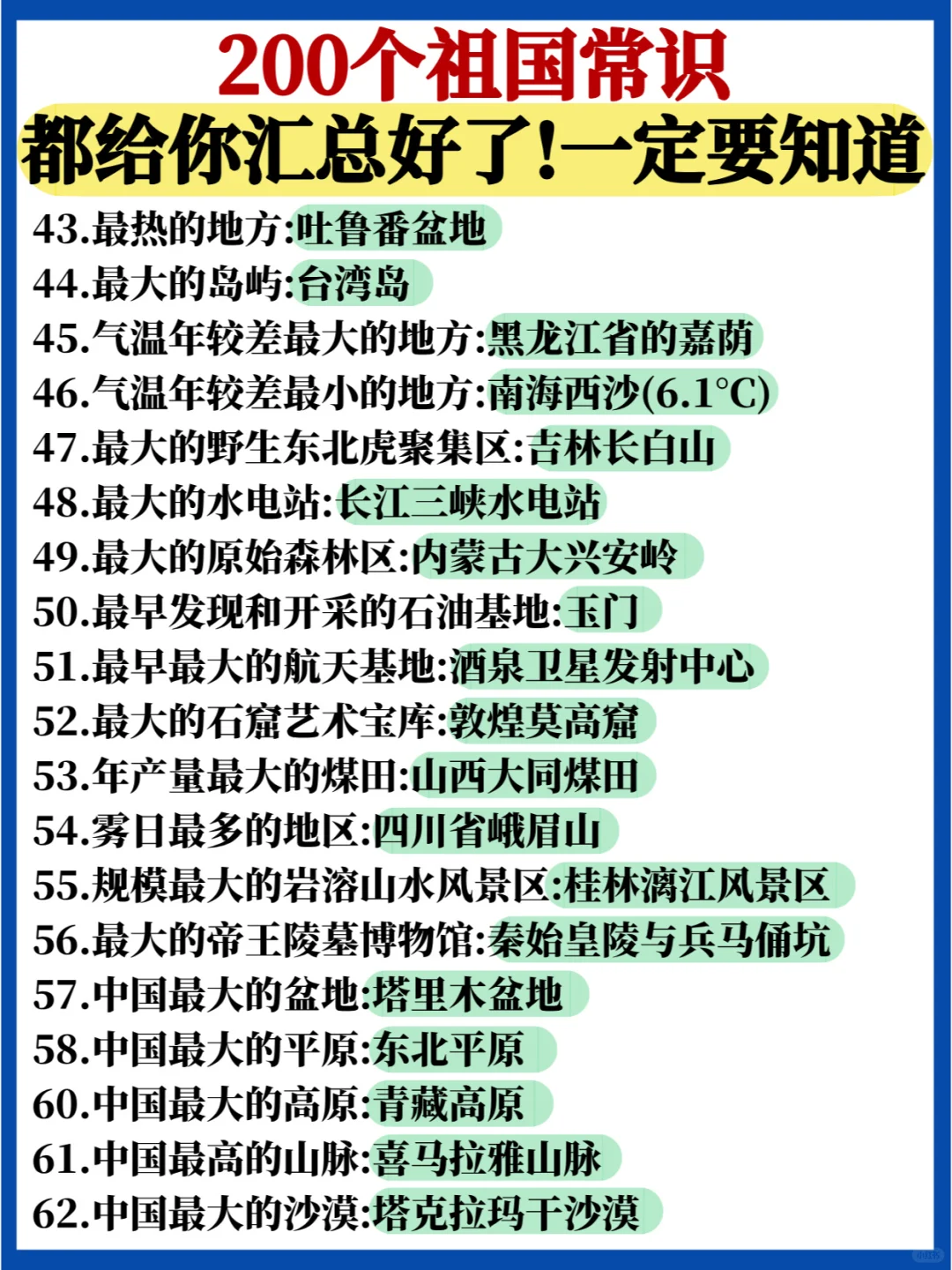 200个祖国常识
都给你汇总好了!一定要知道

43.最热的地方:吐鲁番盆地
44.最大的岛屿:台湾岛
45.气温年较差最大的地方:黑龙江省的嘉荫
46.气温年较差最小的地方:南海西沙(6.1°C)
47.最大的野生东北虎聚集区:吉林长白山
48.最大的水电站:长江三峡水电站
49.最大的原始森林区:内蒙古大兴安岭
50.最早发现和开采的石油基地:玉门
51.最早最大的航天基地:酒泉卫星发射中心
52.最大的石窟艺术宝库:敦煌莫高窟
53.年产量最大的煤田:山西大同煤田
54.雾日最多的地区:四川省峨眉山
55.规模最大的岩溶山水风景区:桂林漓江风景区
56.最大的帝王陵墓博物馆:秦始皇陵与兵马俑坑
57.中国最大的盆地:塔里木盆地
58.中国最大的平原:东北平原
60.中国最大的高原:青藏高原
61.中国最高的山脉:喜马拉雅山脉
62.中国最大的沙漠:塔克拉玛干沙漠